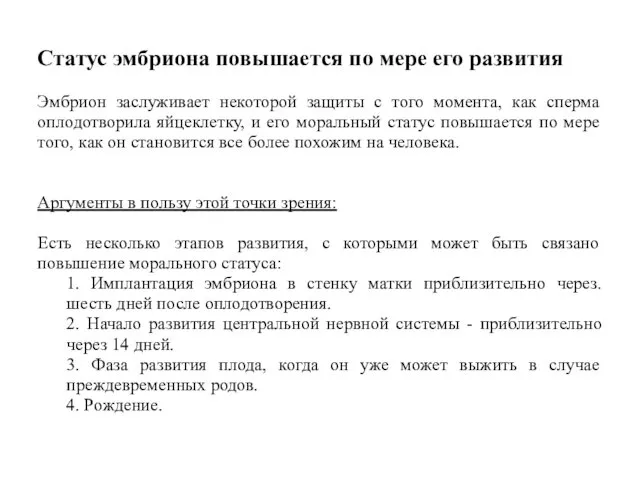 Статус эмбриона повышается по мере его развития

Эмбрион заслуживает некоторой защиты с того момента, как сперма оплодотворила яйцеклетку, и его моральный статус повышается по мере того, как он становится все более похожим на человека.

Аргументы в пользу этой точки зрения:

Есть несколько этапов развития, с которыми может быть связано повышение морального статуса:
1. Имплантация эмбриона в стенку матки приблизительно через. шесть дней после оплодотворения.
2. Начало развития центральной нервной системы - приблизительно через 14 дней.
3. Фаза развития плода, когда он уже может выжить в случае преждевременных родов.
4. Рождение.